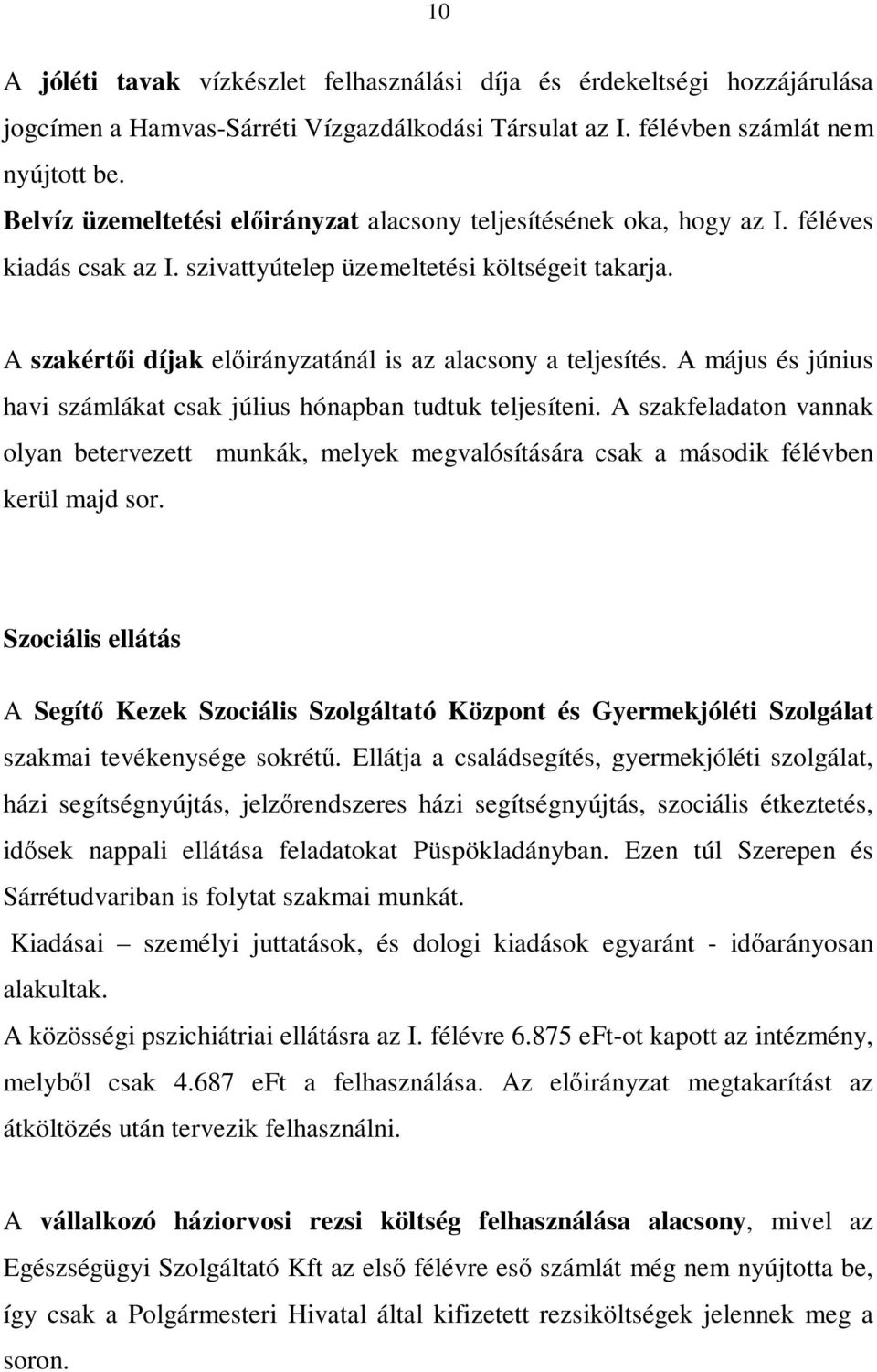 10

A jóléti tavak vízkészlet felhasználási díja és érdekeltségi hozzájárulása jogcímen a Hamvas-Sárréti Vízgazdálkodási Társulat az I. félévben számlát nem nyújtott be.
Belvíz üzemeltetési előirányzat alacsony teljesítésének oka, hogy az I. féléves kiadás csak az I. szivattyútelep üzemeltetési költségeit takarja.

A szakértői díjak előirányzatánál is az alacsony a teljesítés. A május és június havi számlákat csak július hónapban tudtuk teljesíteni. A szakfeladaton vannak olyan betervezett munkák, melyek megvalósítására csak a második félévben kerül majd sor.

Szociális ellátás

A Segítő Kezek Szociális Szolgáltató Központ és Gyermekjóléti Szolgálat szakmai tevékenysége sokrétű. Ellátja a családsegítés, gyermekjóléti szolgálat, házi segítségnyújtás, jelzőrendszeres házi segítségnyújtás, szociális étkeztetés, idősek nappali ellátása feladatokat Püspökladányban. Ezen túl Szerepen és Sárrétudvariban is folytat szakmai munkát.
Kiadásai – személyi juttatások, és dologi kiadások egyaránt - időarányosan alakultak.
A közösségi pszichiátriai ellátásra az I. félévre 6.875 eFt-ot kapott az intézmény, melyből csak 4.687 eFt a felhasználása. Az előirányzat megtakarítást az átköltözés után tervezik felhasználni.

A vállalkozó háziorvosi rezsi költség felhasználása alacsony, mivel az Egészségügyi Szolgáltató Kft az első félévre eső számlát még nem nyújtotta be, így csak a Polgármesteri Hivatal által kifizetett rezsiköltségek jelennek meg a soron.